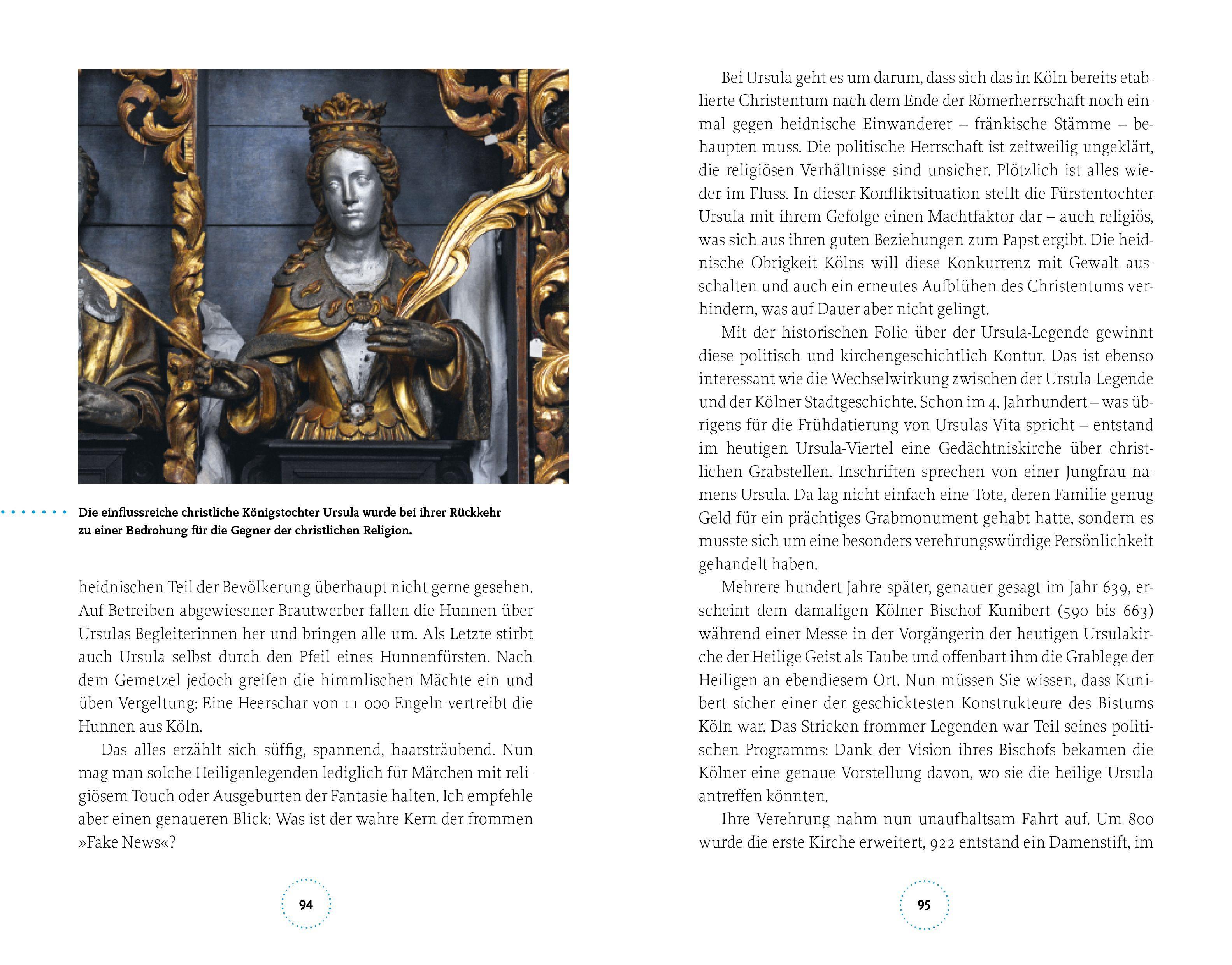 Die einflussreiche christliche Königstochter Ursula wurde bei ihrer Rückkehr zu einer Bedrohung für die Gegner der christlichen Religion.

heidnischen Teil der Bevölkerung überhaupt nicht gerne gesehen. Auf Betreiben abgewiesener Brautwerber fallen die Hunnen über Ursulas Begleiterinnen her und bringen alle um. Als Letzte stirbt auch Ursula selbst durch den Pfeil eines Hunnenfürsten. Nach dem Gemetzel jedoch greifen die himmlischen Mächte ein und üben Vergeltung: Eine Heerschar von 11 000 Engeln vertreibt die Hunnen aus Köln.

Das alles erzählt sich süffig, spannend, haarsträubend. Nun mag man solche Heiligenlegenden lediglich für Märchen mit religiösem Touch oder Ausgeburten der Fantasie halten. Ich empfehle aber einen genaueren Blick: Was ist der wahre Kern der frommen »Fake News«?

94

Bei Ursula geht es um darum, dass sich das in Köln bereits etablierte Christentum nach dem Ende der Römerherrschaft noch einmal gegen heidnische Einwanderer – fränkische Stämme – behaupten muss. Die politische Herrschaft ist zeitweilig ungeklärt, die religiösen Verhältnisse sind unsicher. Plötzlich ist alles wieder im Fluss. In dieser Konfliktsituation stellt die Fürstentochter Ursula mit ihrem Gefolge einen Machtfaktor dar – auch religiös, was sich aus ihren guten Beziehungen zum Papst ergibt. Die heidnische Obrigkeit Kölns will diese Konkurrenz mit Gewalt ausschalten und auch ein erneutes Aufblühen des Christentums verhindern, was auf Dauer aber nicht gelingt.

Mit der historischen Folie über der Ursula-Legende gewinnt diese politisch und kirchengeschichtlich Kontur. Das ist ebenso interessant wie die Wechselwirkung zwischen der Ursula-Legende und der Kölner Stadtgeschichte. Schon im 4. Jahrhundert – was übrigens für die Frühdatierung von Ursulas Vita spricht – entstand im heutigen Ursula-Viertel eine Gedächtniskirche über christlichen Grabstellen. Inschriften sprechen von einer Jungfrau namens Ursula. Da lag nicht einfach eine Tote, deren Familie genug Geld für ein prächtiges Grabmonument gehabt hatte, sondern es musste sich um eine besonders verehrungswürdige Persönlichkeit gehandelt haben.

Mehrere hundert Jahre später, genauer gesagt im Jahr 639, erscheint dem damaligen Kölner Bischof Kunibert (590 bis 663) während einer Messe in der Vorgängerin der heutigen Ursulakirche der Heilige Geist als Taube und offenbart ihm die Grablege der Heiligen an ebendiesem Ort. Nun müssen Sie wissen, dass Kunibert sicher einer der geschicktesten Konstrukteure des Bistums Köln war. Das Stricken frommer Legenden war Teil seines politischen Programms: Dank der Vision ihres Bischofs bekamen die Kölner eine genaue Vorstellung davon, wo sie die heilige Ursula antreffen könnten.

Ihre Verehrung nahm nun unaufhaltsam Fahrt auf. Um 800 wurde die erste Kirche erweitert, 922 entstand ein Damenstift, im

95